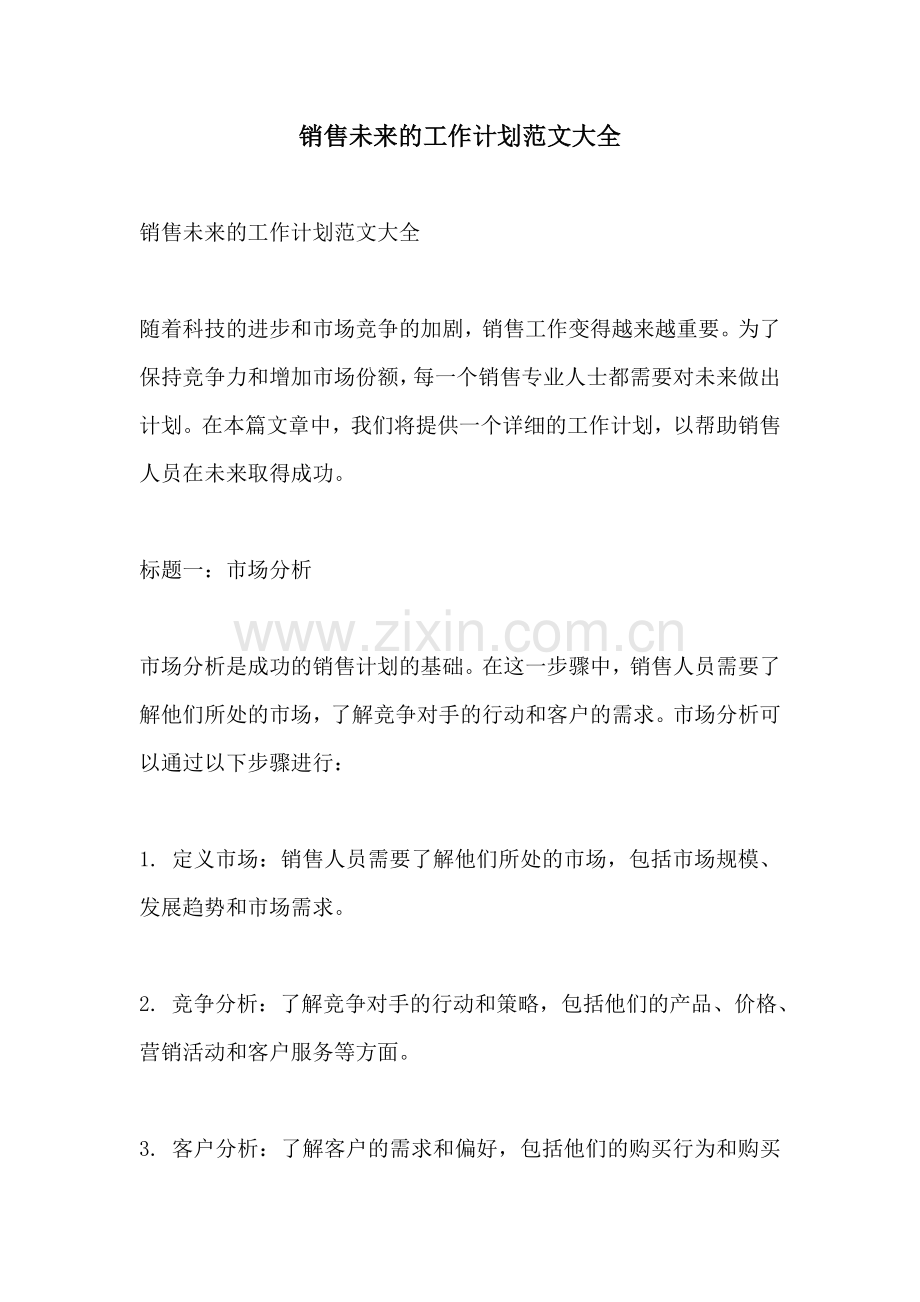 销售未来的工作计划范文大全

销售未来的工作计划范文大全

随着科技的进步和市场竞争的加剧，销售工作变得越来越重要。为了保持竞争力和增加市场份额，每一个销售专业人士都需要对未来做出计划。在本篇文章中，我们将提供一个详细的工作计划，以帮助销售人员在未来取得成功。

标题一：市场分析

市场分析是成功的销售计划的基础。在这一步骤中，销售人员需要了解他们所处的市场，了解竞争对手的行动和客户的需求。市场分析可以通过以下步骤进行：

1.定义市场：销售人员需要了解他们所处的市场，包括市场规模、发展趋势和市场需求。

2.竞争分析：了解竞争对手的行动和策略，包括他们的产品、价格、营销活动和客户服务等方面。

3.客户分析：了解客户的需求和偏好，包括他们的购买行为和购买

www.zixin.com.cn